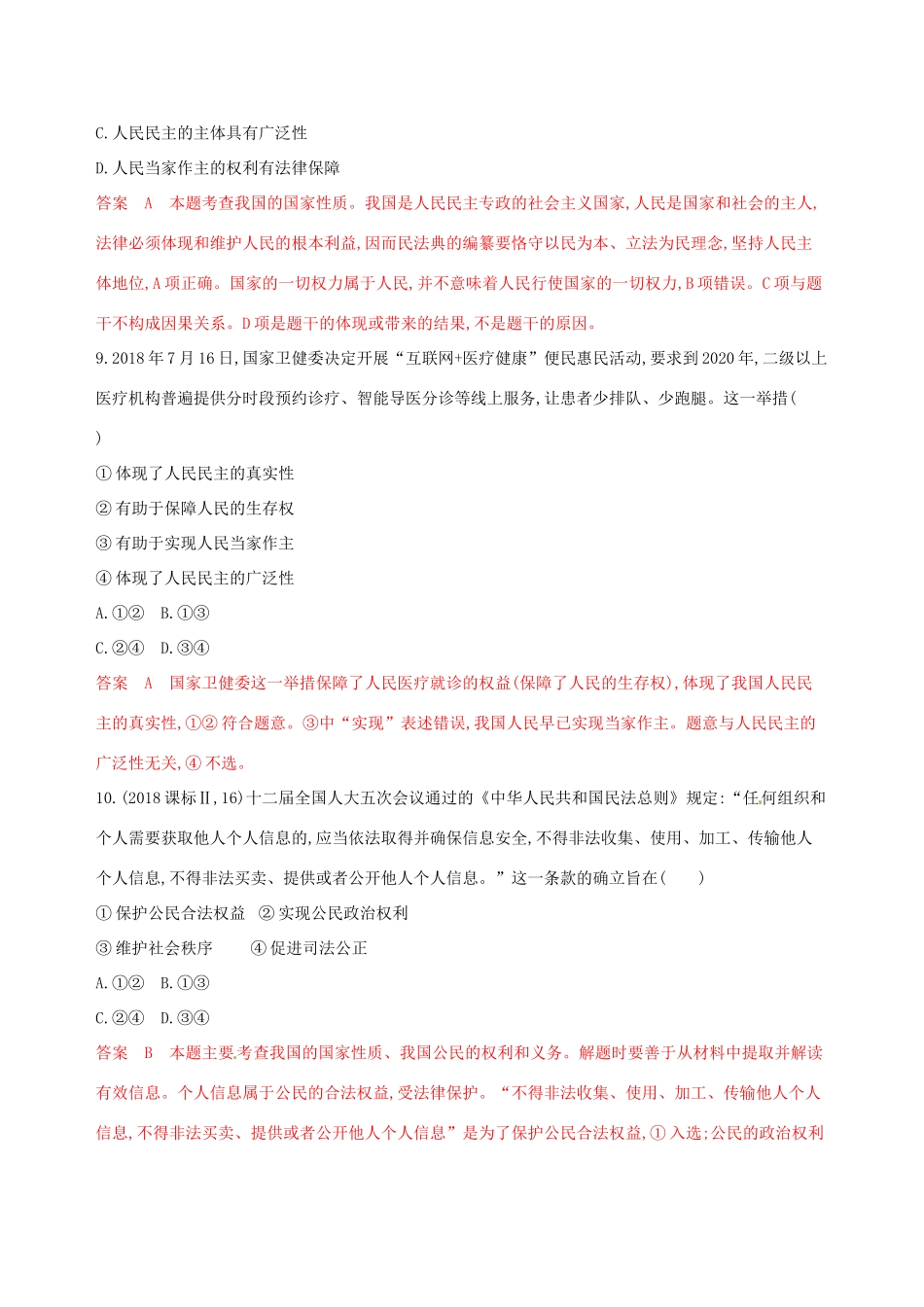 C.人民民主的主体具有广泛性

D.人民当家作主的权利有法律保障

答案　A　本题考查我国的国家性质。我国是人民民主专政的社会主义国家,人民是国家和社会的主人,法律必须体现和维护人民的根本利益,因而民法典的编纂要恪守以民为本、立法为民理念,坚持人民主体地位,A项正确。国家的一切权力属于人民,并不意味着人民行使国家的一切权力,B项错误。C项与题干不构成因果关系。D项是题干的体现或带来的结果,不是题干的原因。

9.2018年7月16日,国家卫健委决定开展“互联网+医疗健康”便民惠民活动,要求到2020年,二级以上医疗机构普遍提供分时段预约诊疗、智能导医分诊等线上服务,让患者少排队、少跑腿。这一举措(　　)

①体现了人民民主的真实性

②有助于保障人民的生存权

③有助于实现人民当家作主

④体现了人民民主的广泛性

A.①②　B.①③

C.②④　D.③④

答案　A　国家卫健委这一举措保障了人民医疗就诊的权益(保障了人民的生存权),体现了我国人民民主的真实性,①②符合题意。③中“实现”表述错误,我国人民早已实现当家作主。题意与人民民主的广泛性无关,④不选。

10.(2018课标Ⅱ,16)十二届全国人大五次会议通过的《中华人民共和国民法总则》规定:“任何组织和个人需要获取他人个人信息的,应当依法取得并确保信息安全,不得非法收集、使用、加工、传输他人个人信息,不得非法买卖、提供或者公开他人个人信息。”这一条款的确立旨在(　　)

①保护公民合法权益　②实现公民政治权利

③维护社会秩序　　④促进司法公正

A.①②　B.①③

C.②④　D.③④

答案　B　本题主要考查我国的国家性质、我国公民的权利和义务。解题时要善于从材料中提取并解读有效信息。个人信息属于公民的合法权益,受法律保护。“不得非法收集、使用、加工、传输他人个人信息,不得非法买卖、提供或者公开他人个人信息”是为了保护公民合法权益,①入选;公民的政治权利